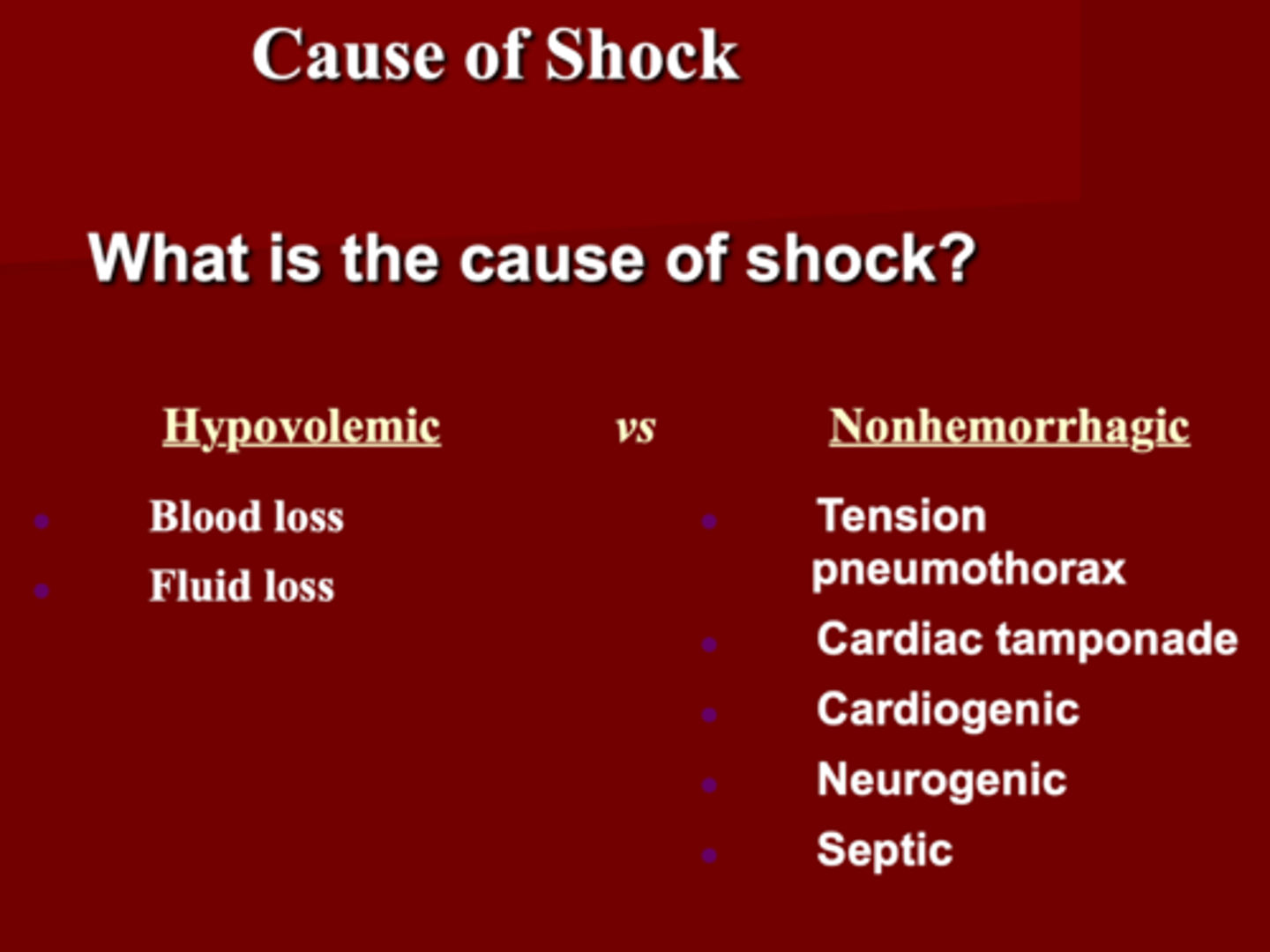 Cause of Shock

What is the cause of shock?

Hypovolemic

- Blood loss
- Fluid loss

vs

Nonhemorrhagic

- Tension pneumothorax
- Cardiac tamponade
- Cardiogenic
- Neurogenic
- Septic